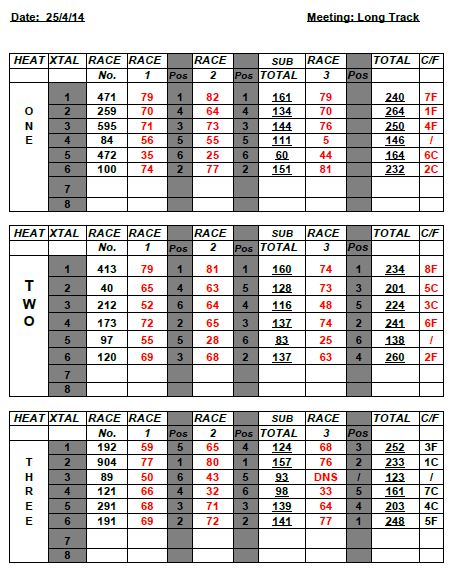 Date: 25/4/14

Meeting: Long Track

| HEAT | XTAL | RACE | RACE | | RACE | | SUB | RACE | | TOTAL | C/F |
|---|---|---|---|---|---|---|---|---|---|---|---|
| | | No. | 1 | Pos | 2 | Pos | TOTAL | 3 | Pos | | |
| ONE | 1 | 471 | 79 | 1 | 82 | 1 | 161 | 79 | | 240 | 7F |
| | 2 | 259 | 70 | 4 | 64 | 4 | 134 | 70 | | 264 | 1F |
| | 3 | 595 | 71 | 3 | 73 | 3 | 144 | 76 | | 250 | 4F |
| | 4 | 84 | 56 | 5 | 55 | 5 | 111 | 5 | | 146 | / |
| | 5 | 472 | 35 | 6 | 25 | 6 | 60 | 44 | | 164 | 6C |
| | 6 | 100 | 74 | 2 | 77 | 2 | 151 | 81 | | 232 | 2C |
| | 7 | | | | | | | | | | |
| | 8 | | | | | | | | | | |

| HEAT | XTAL | RACE | RACE | | RACE | | SUB | RACE | | TOTAL | C/F |
|---|---|---|---|---|---|---|---|---|---|---|---|
| | | No. | 1 | Pos | 2 | Pos | TOTAL | 3 | Pos | | |
| TWO | 1 | 413 | 79 | 1 | 81 | 1 | 160 | 74 | 1 | 234 | 8F |
| | 2 | 40 | 65 | 4 | 63 | 5 | 128 | 73 | 3 | 201 | 5C |
| | 3 | 212 | 52 | 6 | 64 | 4 | 116 | 48 | 5 | 224 | 3C |
| | 4 | 173 | 72 | 2 | 65 | 3 | 137 | 74 | 2 | 241 | 6F |
| | 5 | 97 | 55 | 5 | 28 | 6 | 83 | 25 | 6 | 138 | / |
| | 6 | 120 | 69 | 3 | 68 | 2 | 137 | 63 | 4 | 260 | 2F |
| | 7 | | | | | | | | | | |
| | 8 | | | | | | | | | | |

| HEAT | XTAL | RACE | RACE | | RACE | | SUB | RACE | | TOTAL | C/F |
|---|---|---|---|---|---|---|---|---|---|---|---|
| | | No. | 1 | Pos | 2 | Pos | TOTAL | 3 | Pos | | |
| THREE | 1 | 192 | 59 | 5 | 65 | 4 | 124 | 68 | 3 | 252 | 3F |
| | 2 | 904 | 77 | 1 | 80 | 1 | 157 | 76 | 2 | 233 | 1C |
| | 3 | 89 | 50 | 6 | 43 | 5 | 93 | DNS | / | 123 | / |
| | 4 | 121 | 66 | 4 | 32 | 6 | 98 | 33 | 5 | 161 | 7C |
| | 5 | 291 | 68 | 3 | 71 | 3 | 139 | 64 | 4 | 203 | 4C |
| | 6 | 191 | 69 | 2 | 72 | 2 | 141 | 77 | 1 | 248 | 5F |
| | 7 | | | | | | | | | | |
| | 8 | | | | | | | | | | |